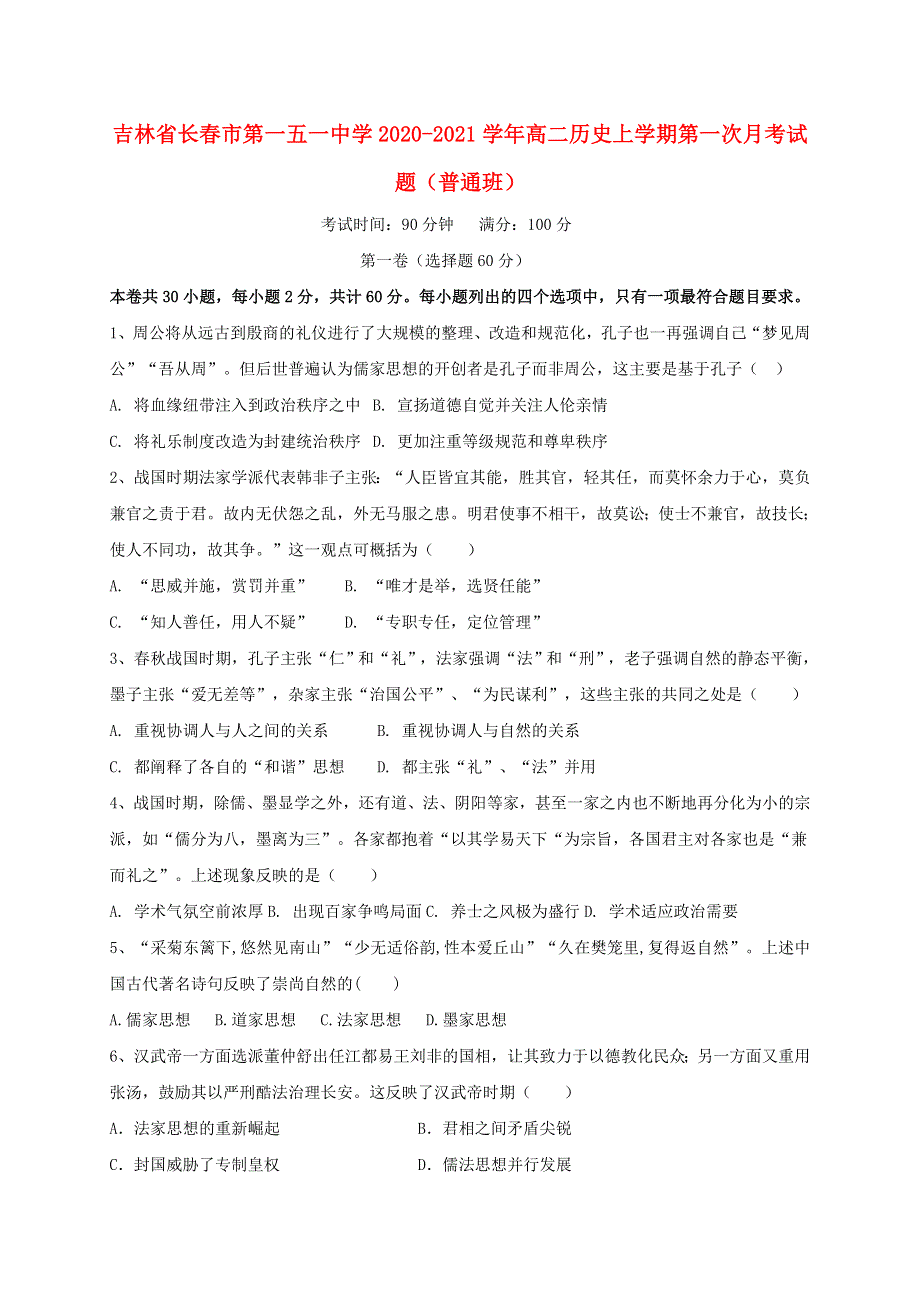 吉林省长春市第一五一中学2020-2021学年高二历史上学期第一次月考试题（普通班）

考试时间：90分钟　满分：100分

第一卷（选择题60分）

本卷共30小题，每小题2分，共计60分。每小题列出的四个选项中，只有一项最符合题目要求。

1、周公将从远古到殷商的礼仪进行了大规模的整理、改造和规范化，孔子也一再强调自己“梦见周公”“吾从周”。但后世普遍认为儒家思想的开创者是孔子而非周公，这主要是基于孔子（　）

A. 将血缘纽带注入到政治秩序之中 B. 宣扬道德自觉并关注人伦亲情

C. 将礼乐制度改造为封建统治秩序 D. 更加注重等级规范和尊卑秩序

2、战国时期法家学派代表韩非子主张：“人臣皆宜其能，胜其官，轻其任，而莫怀余力于心，莫负兼官之责于君。故内无伏怨之乱，外无马服之患。明君使事不相干，故莫讼；使士不兼官，故技长；使人不同功，故其争。”这一观点可概括为（　　）

A. “恩威并施，赏罚并重”　　B. “唯才是举，选贤任能”

C. “知人善任，用人不疑”　　D. “专职专任，定位管理”

3、春秋战国时期，孔子主张“仁”和“礼”，法家强调“法”和“刑”，老子强调自然的静态平衡，墨子主张“爱无差等”，杂家主张“治国公平”、“为民谋利”，这些主张的共同之处是（　　）

A. 重视协调人与人之间的关系　　B. 重视协调人与自然的关系

C. 都阐释了各自的“和谐”思想　　D. 都主张“礼”、“法”并用

4、战国时期，除儒、墨显学之外，还有道、法、阴阳等家，甚至一家之内也不断地再分化为小的宗派，如“儒分为八，墨离为三”。各家都抱着“以其学易天下“为宗旨，各国君主对各家也是“兼而礼之”。上述现象反映的是（　　）

A. 学术气氛空前浓厚 B. 出现百家争鸣局面 C. 养士之风极为盛行 D. 学术适应政治需要

5、“采菊东篱下,悠然见南山”“少无适俗韵,性本爱丘山”“久在樊笼里,复得返自然”。上述中国古代著名诗句反映了崇尚自然的(　　)

A.儒家思想　B.道家思想　C.法家思想　D.墨家思想

6、汉武帝一方面选派董仲舒出任江都易王刘非的国相，让其致力于以德教化民众；另一方面又重用张汤，鼓励其以严刑酷法治理长安。这反映了汉武帝时期（　　）

A．法家思想的重新崛起　　B．君相之间矛盾尖锐

C．封国威胁了专制皇权　　D．儒法思想并行发展